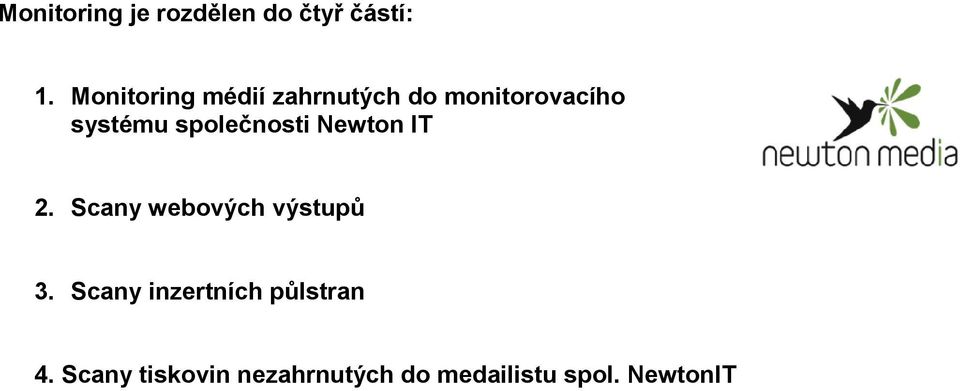 Monitoring je rozdělen do čtyř částí:

1. Monitoring médií zahrnutých do monitorovacího systému společnosti Newton IT

newton media

2. Scany webových výstupů

3. Scany inzertních půlstran

4. Scany tiskovin nezahrnutých do medailistu spol. NewtonIT